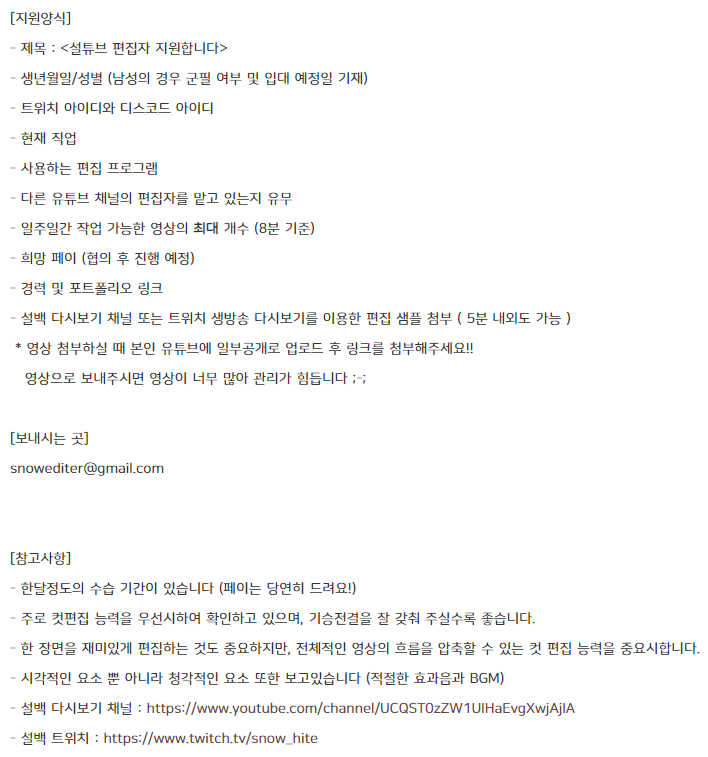 [지원양식]

- 제목 : <설튜브 편집자 지원합니다>

- 생년월일/성별 (남성의 경우 군필 여부 및 입대 예정일 기재)

- 트위치 아이디와 디스코드 아이디

- 현재 직업

- 사용하는 편집 프로그램

- 다른 유튜브 채널의 편집자를 맡고 있는지 유무

- 일주일간 작업 가능한 영상의 최대 개수 (8분 기준)

- 희망 페이 (협의 후 진행 예정)

- 경력 및 포트폴리오 링크

- 설백 다시보기 채널 또는 트위치 생방송 다시보기를 이용한 편집 샘플 첨부 ( 5분 내외도 가능 )

* 영상 첨부하실 때 본인 유튜브에 일부공개로 업로드 후 링크를 첨부해주세요!!

영상으로 보내주시면 영상이 너무 많아 관리가 힘듭니다 ;-;

[보내시는 곳]

snowediter@gmail.com

[참고사항]

- 한달정도의 수습 기간이 있습니다 (페이는 당연히 드려요!)

- 주로 컷편집 능력을 우선시하여 확인하고 있으며, 기승전결을 잘 갖춰 주실수록 좋습니다.

- 한 장면을 재미있게 편집하는 것도 중요하지만, 전체적인 영상의 흐름을 압축할 수 있는 컷 편집 능력을 중요시합니다.

- 시각적인 요소 뿐 아니라 청각적인 요소 또한 보고있습니다 (적절한 효과음과 BGM)

- 설백 다시보기 채널 : https://www.youtube.com/channel/UCQST0zZW1UlHaEvgXwjAjlA

- 설백 트위치 : https://www.twitch.tv/snow_hite